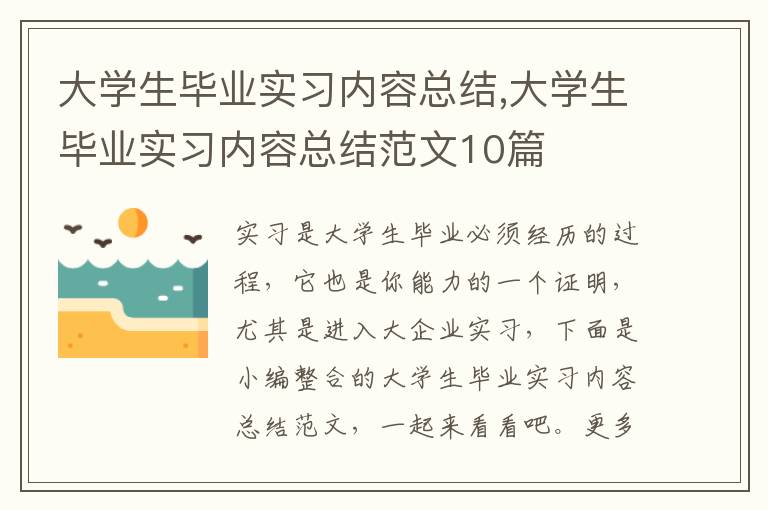 大学生毕业实习内容总结,大学生毕业实习内容总结范文10篇

实习是大学生毕业必须经历的过程，它也是你能力的一个证明，尤其是进入大企业实习，下面是小编整合的大学生毕业实习内容总结范文，一起来看看吧。更多